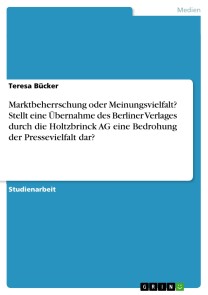 Medien

Teresa Bücker

Marktbeherrschung oder Meinungsvielfalt? Stellt eine Übernahme des Berliner Verlages durch die Holtzbrinck AG eine Bedrohung der Pressevielfalt dar?

Studienarbeit

GRIN